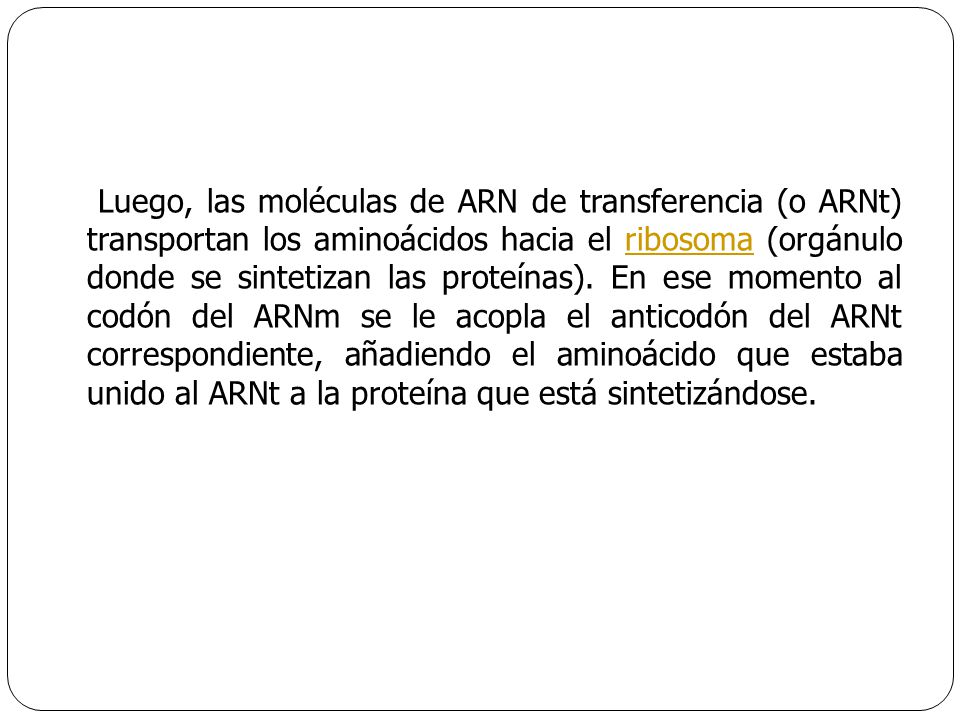 Luego, las moléculas de ARN de transferencia (o ARNt) transportan los aminoácidos hacia el ribosoma (orgánulo donde se sintetizan las proteínas). En ese momento al codón del ARNm se le acopla el anticodón del ARNt correspondiente, añadiendo el aminoácido que estaba unido al ARNt a la proteína que está sintetizándose.